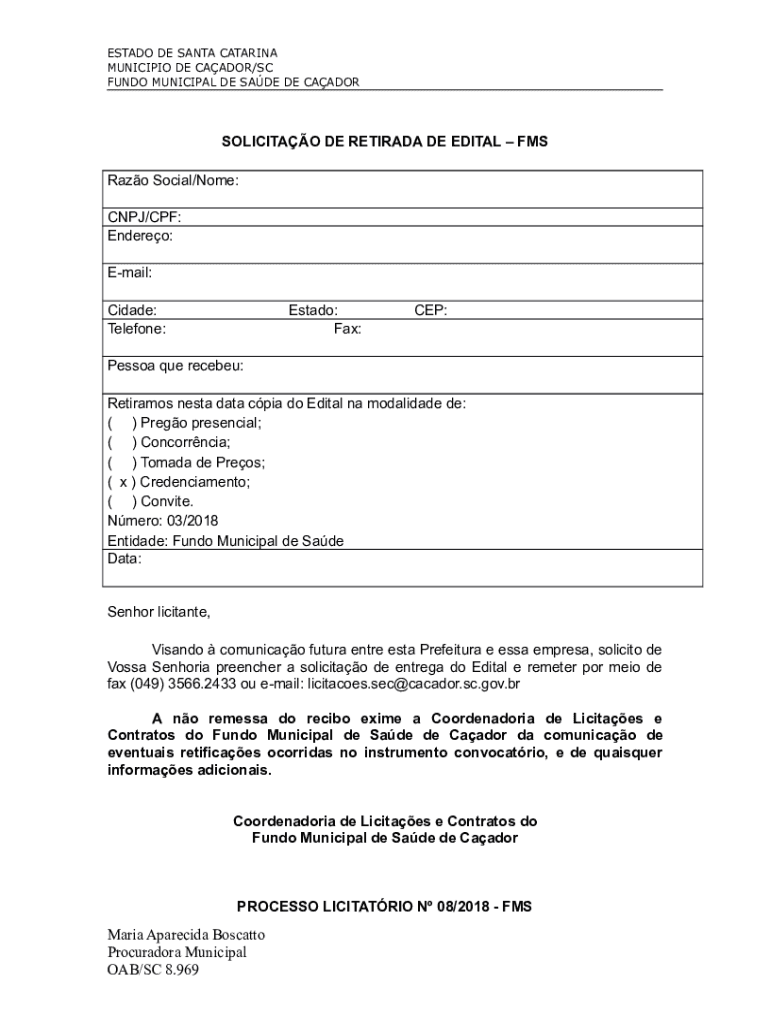 ESTADO DE SANTA CATARINA
MUNICIPIO DE CAÇADOR/SC
FUNDO MUNICIPAL DE SAÚDE DE CAÇADOR

SOLICITAÇÃO DE RETIRADA DE EDITAL – FMS

Razão Social/Nome:

CNPJ/CPF:
Endereço:

E-mail:

Cidade: Estado: CEP:
Telefone: Fax:

Pessoa que recebeu:

Retiramos nesta data cópia do Edital na modalidade de:
( ) Pregão presencial;
( ) Concorrência;
( ) Tomada de Preços;
( x ) Credenciamento;
( ) Convite.
Número: 03/2018
Entidade: Fundo Municipal de Saúde
Data:

Senhor licitante,

Visando à comunicação futura entre esta Prefeitura e essa empresa, solicito de Vossa Senhoria preencher a solicitação de entrega do Edital e remeter por meio de fax (049) 3566.2433 ou e-mail: licitacoes.sec@cacador.sc.gov.br

A não remessa do recibo exime a Coordenadoria de Licitações e Contratos do Fundo Municipal de Saúde de Caçador da comunicação de eventuais retificações ocorridas no instrumento convocatório, e de quaisquer informações adicionais.

Coordenadoria de Licitações e Contratos do
Fundo Municipal de Saúde de Caçador

PROCESSO LICITATÓRIO Nº 08/2018 - FMS

Maria Aparecida Boscatto
Procuradora Municipal
OAB/SC 8.969